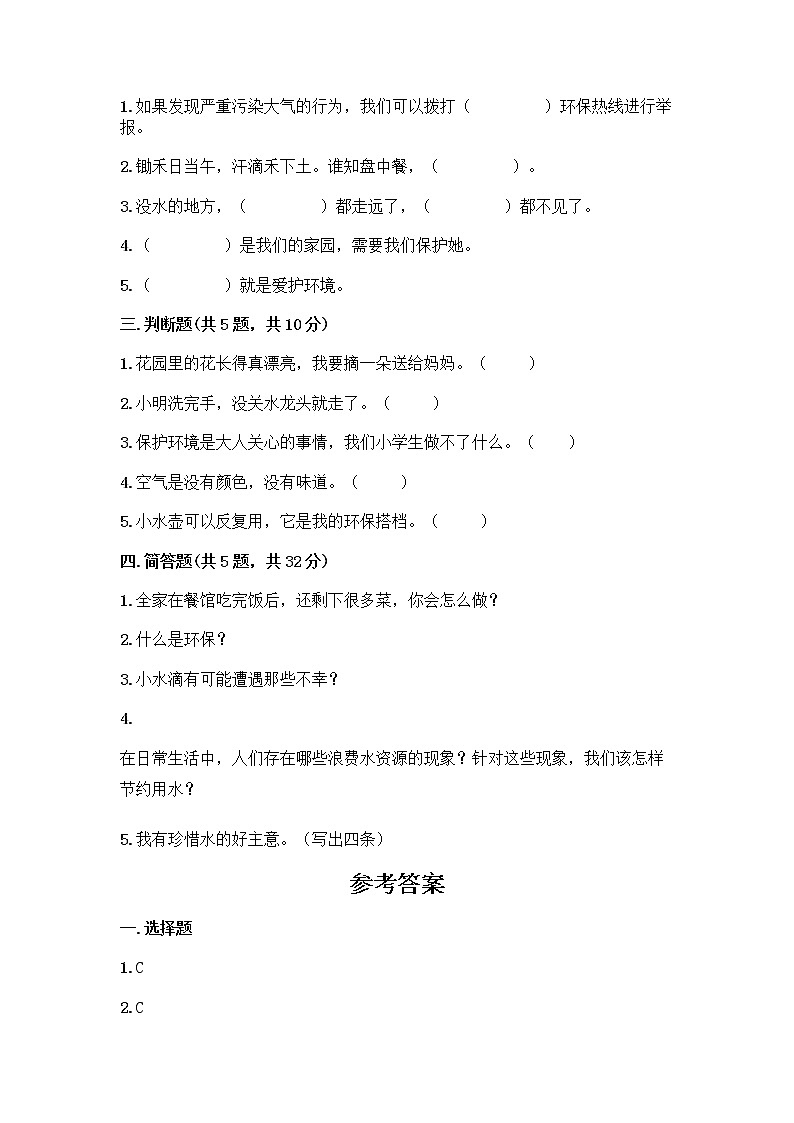 1.如果发现严重污染大气的行为，我们可以拨打（　　　　）环保热线进行举报。

2.锄禾日当午，汗滴禾下土。谁知盘中餐，（　　　　）。

3.没水的地方，（　　　　）都走远了，（　　　　）都不见了。

4.（　　　　）是我们的家园，需要我们保护她。

5.（　　　　）就是爱护环境。

三.判断题(共5题，共10分)

1.花园里的花长得真漂亮，我要摘一朵送给妈妈。（　　）

2.小明洗完手，没关水龙头就走了。（　　）

3.保护环境是大人关心的事情，我们小学生做不了什么。（　　）

4.空气是没有颜色，没有味道。（　　）

5.小水壶可以反复用，它是我的环保搭档。（　　）

四.简答题(共5题，共32分)

1.全家在餐馆吃完饭后，还剩下很多菜，你会怎么做？

2.什么是环保？

3.小水滴有可能遭遇那些不幸？

4.

在日常生活中，人们存在哪些浪费水资源的现象？针对这些现象，我们该怎样节约用水？

5.我有珍惜水的好主意。（写出四条）

参考答案

一.选择题

1.C

2.C